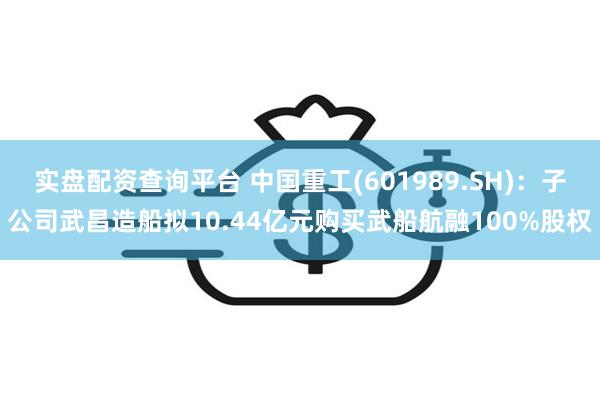 实盘配资查询平台 中国重工(601989.SH)：子公司武昌造船拟10.44亿元购买武船航融100%股权